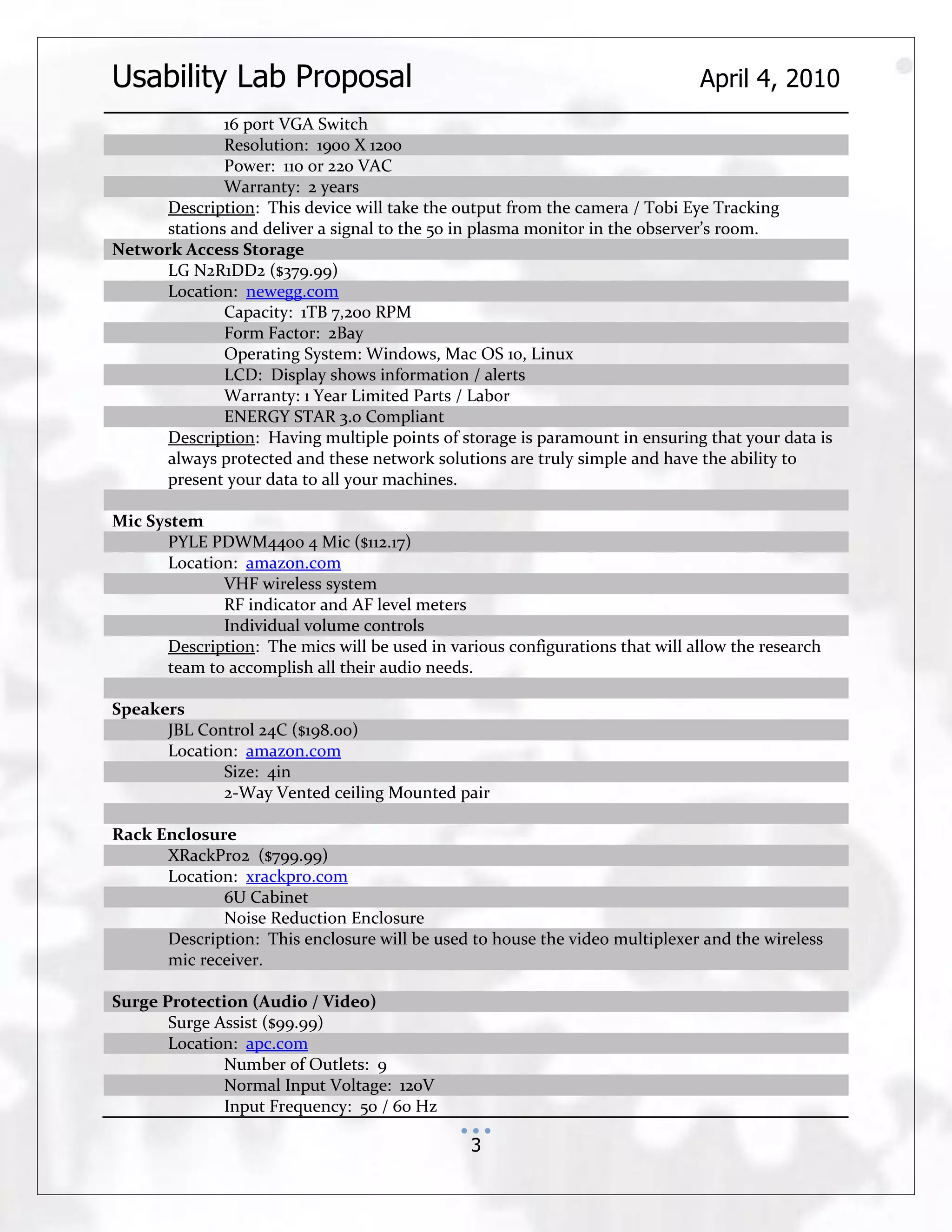 Usability Lab Proposal April 4, 2010

16 port VGA Switch
Resolution: 1900 X 1200
Power: 110 or 220 VAC
Warranty: 2 years
Description: This device will take the output from the camera / Tobi Eye Tracking stations and deliver a signal to the 50 in plasma monitor in the observer's room.

Network Access Storage
LG N2R1DD2 ($379.99)
Location: newegg.com
Capacity: 1TB 7,200 RPM
Form Factor: 2Bay
Operating System: Windows, Mac OS 10, Linux
LCD: Display shows information / alerts
Warranty: 1 Year Limited Parts / Labor
ENERGY STAR 3.0 Compliant
Description: Having multiple points of storage is paramount in ensuring that your data is always protected and these network solutions are truly simple and have the ability to present your data to all your machines.

Mic System
PYLE PDWM4400 4 Mic ($112.17)
Location: amazon.com
VHF wireless system
RF indicator and AF level meters
Individual volume controls
Description: The mics will be used in various configurations that will allow the research team to accomplish all their audio needs.

Speakers
JBL Control 24C ($198.00)
Location: amazon.com
Size: 4in
2-Way Vented ceiling Mounted pair

Rack Enclosure
XRackPro2 ($799.99)
Location: xrackpro.com
6U Cabinet
Noise Reduction Enclosure
Description: This enclosure will be used to house the video multiplexer and the wireless mic receiver.

Surge Protection (Audio / Video)
Surge Assist ($99.99)
Location: apc.com
Number of Outlets: 9
Normal Input Voltage: 120V
Input Frequency: 50 / 60 Hz

3